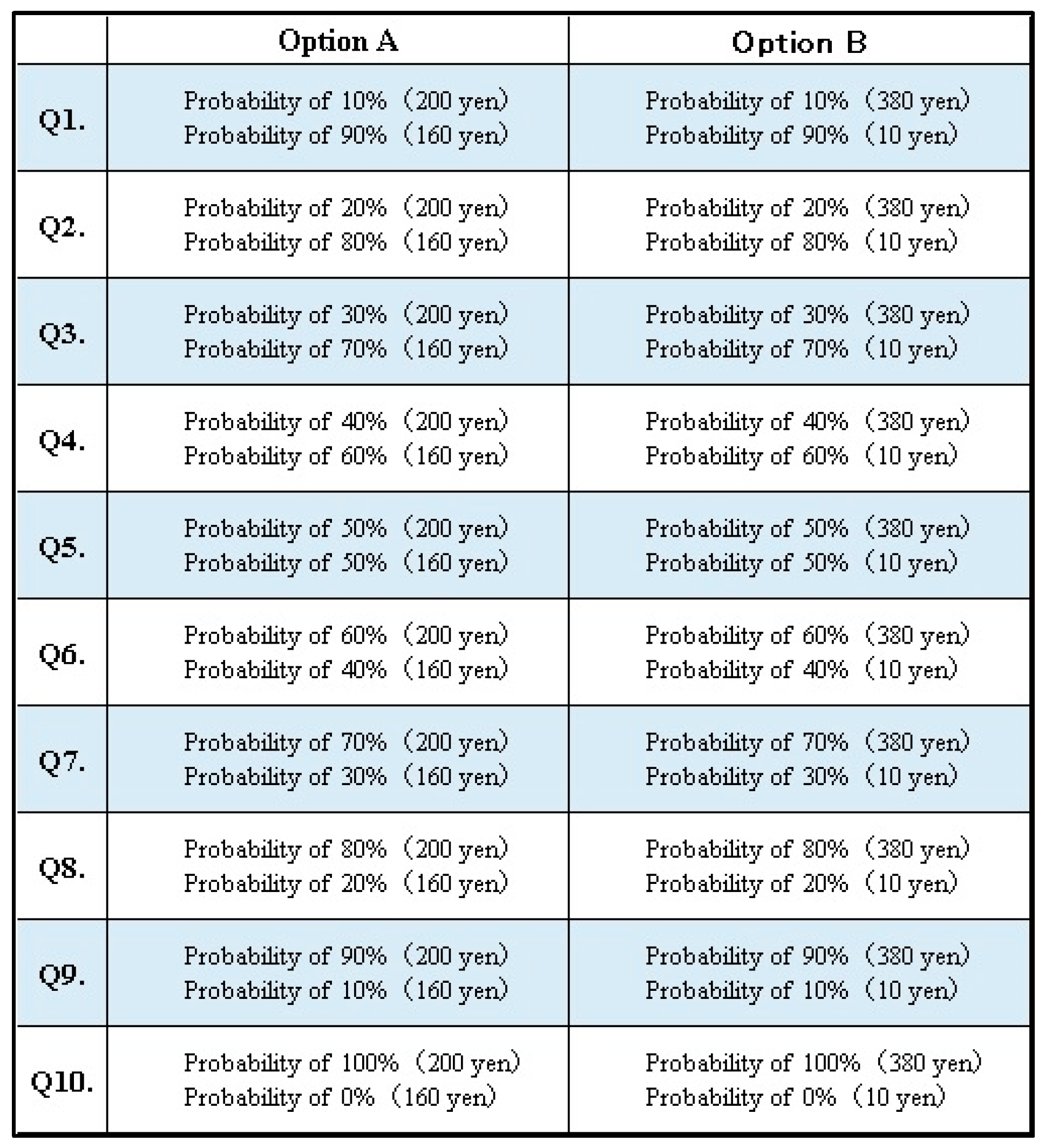 |  | Option A | Option B |
|---|---|---|
| Q1. | Probability of 10% （200 yen） Probability of 90% （160 yen） | Probability of 10% （380 yen） Probability of 90% （10 yen） |
| Q2. | Probability of 20% （200 yen） Probability of 80% （160 yen） | Probability of 20% （380 yen） Probability of 80% （10 yen） |
| Q3. | Probability of 30% （200 yen） Probability of 70% （160 yen） | Probability of 30% （380 yen） Probability of 70% （10 yen） |
| Q4. | Probability of 40% （200 yen） Probability of 60% （160 yen） | Probability of 40% （380 yen） Probability of 60% （10 yen） |
| Q5. | Probability of 50% （200 yen） Probability of 50% （160 yen） | Probability of 50% （380 yen） Probability of 50% （10 yen） |
| Q6. | Probability of 60% （200 yen） Probability of 40% （160 yen） | Probability of 60% （380 yen） Probability of 40% （10 yen） |
| Q7. | Probability of 70% （200 yen） Probability of 30% （160 yen） | Probability of 70% （380 yen） Probability of 30% （10 yen） |
| Q8. | Probability of 80% （200 yen） Probability of 20% （160 yen） | Probability of 80% （380 yen） Probability of 20% （10 yen） |
| Q9. | Probability of 90% （200 yen） Probability of 10% （160 yen） | Probability of 90% （380 yen） Probability of 10% （10 yen） |
| Q10. | Probability of 100% （200 yen） Probability of 0% （160 yen） | Probability of 100% （380 yen） Probability of 0% （10 yen） |